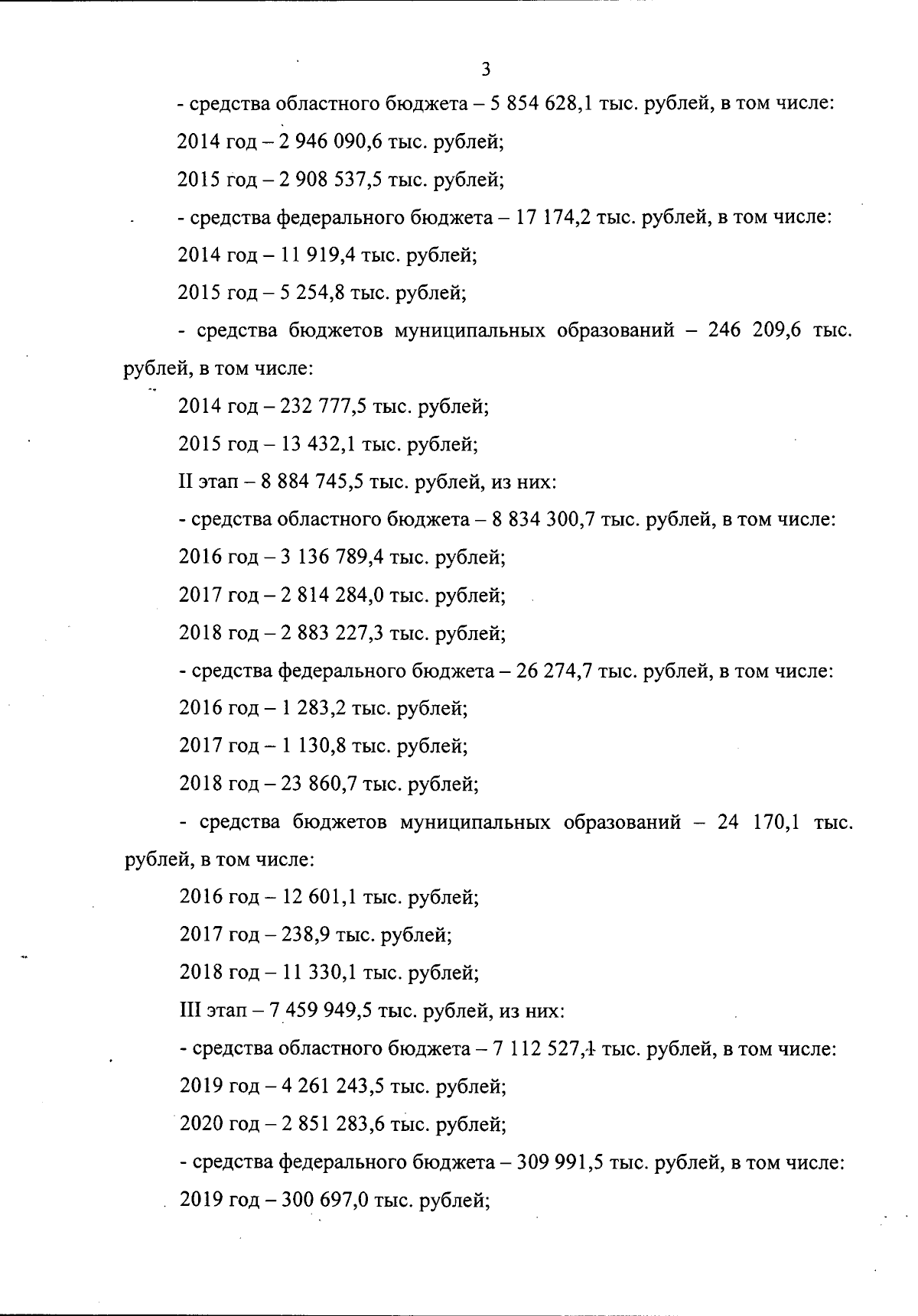 3

- средства областного бюджета – 5 854 628,1 тыс. рублей, в том числе:

2014 год – 2 946 090,6 тыс. рублей;

2015 год – 2 908 537,5 тыс. рублей;

- средства федерального бюджета – 17 174,2 тыс. рублей, в том числе:

2014 год – 11 919,4 тыс. рублей;

2015 год – 5 254,8 тыс. рублей;

- средства бюджетов муниципальных образований – 246 209,6 тыс. рублей, в том числе:

2014 год – 232 777,5 тыс. рублей;

2015 год – 13 432,1 тыс. рублей;

II этап – 8 884 745,5 тыс. рублей, из них:

- средства областного бюджета – 8 834 300,7 тыс. рублей, в том числе:

2016 год – 3 136 789,4 тыс. рублей;

2017 год – 2 814 284,0 тыс. рублей;

2018 год – 2 883 227,3 тыс. рублей;

- средства федерального бюджета – 26 274,7 тыс. рублей, в том числе:

2016 год – 1 283,2 тыс. рублей;

2017 год – 1 130,8 тыс. рублей;

2018 год – 23 860,7 тыс. рублей;

- средства бюджетов муниципальных образований – 24 170,1 тыс. рублей, в том числе:

2016 год – 12 601,1 тыс. рублей;

2017 год – 238,9 тыс. рублей;

2018 год – 11 330,1 тыс. рублей;

III этап – 7 459 949,5 тыс. рублей, из них:

- средства областного бюджета – 7 112 527,1 тыс. рублей, в том числе:

2019 год – 4 261 243,5 тыс. рублей;

2020 год – 2 851 283,6 тыс. рублей;

- средства федерального бюджета – 309 991,5 тыс. рублей, в том числе:

2019 год – 300 697,0 тыс. рублей;